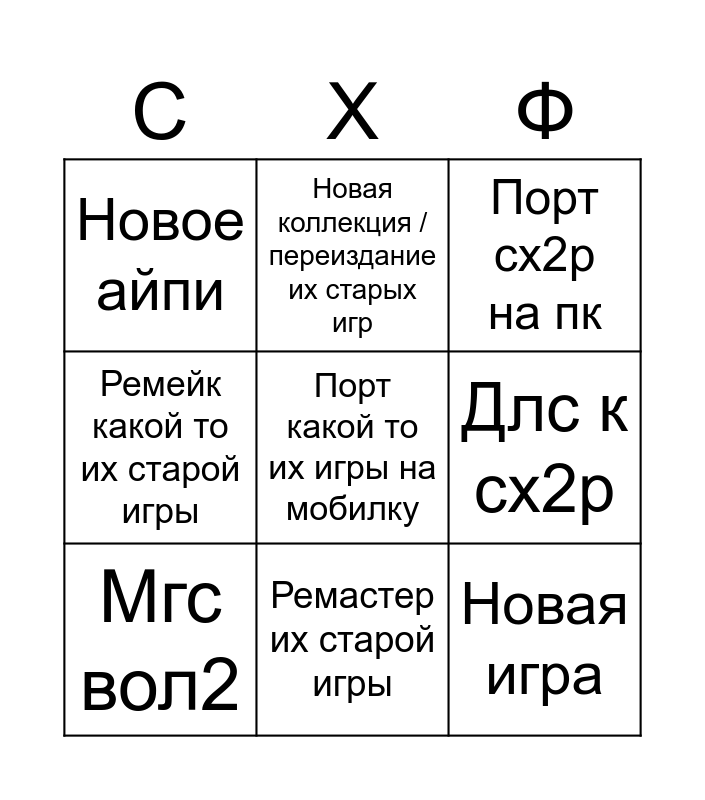 | С | Х | Ф |
|---|---|---|
| Новое айпи | Новая коллекция / переиздание их старых игр | Порт сх2р на пк |
| Ремейк какой то их старой игры | Порт какой то их игры на мобилку | Длс к сх2р |
| Мгс вол2 | Ремастер их старой игры | Новая игра |